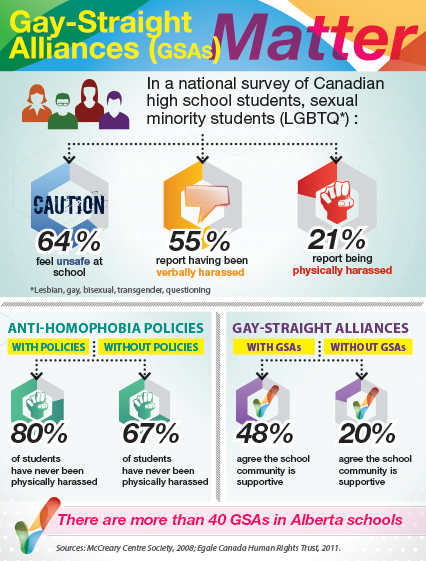 Gay-Straight Alliances (GSAs) Matter

In a national survey of Canadian high school students, sexual minority students (LGBTQ*) :

CAUTION

64%
feel unsafe at school

55%
report having been verbally harassed

21%
report being physically harassed

*Lesbian, gay, bisexual, transgender, questioning

ANTI-HOMOPHOBIA POLICIES

WITH POLICIES

WITHOUT POLICIES

80%
of students have never been physically harassed

67%
of students have never been physically harassed

GAY-STRAIGHT ALLIANCES

WITH GSAs

WITHOUT GSAs

48%
agree the school community is supportive

20%
agree the school community is supportive

There are more than 40 GSAs in Alberta schools

Sources: McCreary Centre Society, 2008; Egale Canada Human Rights Trust, 2011.